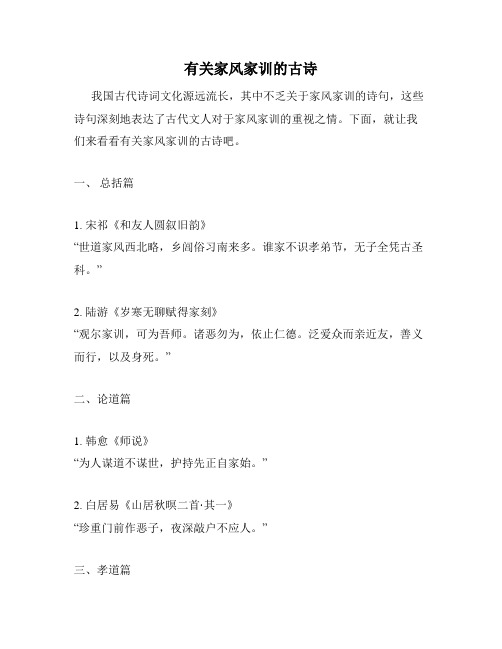 有关家风家训的古诗

我国古代诗词文化源远流长，其中不乏关于家风家训的诗句，这些诗句深刻地表达了古代文人对于家风家训的重视之情。下面，就让我们来看看有关家风家训的古诗吧。

一、 总括篇

1. 宋祁《和友人圆叙旧韵》
“世道家风西北略，乡闾俗习南来多。谁家不识孝弟节，无子全凭古圣科。”

2. 陆游《岁寒无聊赋得家刻》
“观尔家训，可为吾师。诸恶勿为，依止仁德。泛爱众而亲近友，善义而行，以及身死。”

二、论道篇

1. 韩愈《师说》
“为人谋道不谋世，护持先正自家始。”

2. 白居易《山居秋暝二首·其一》
“珍重门前作恶子，夜深敲户不应人。”

三、孝道篇